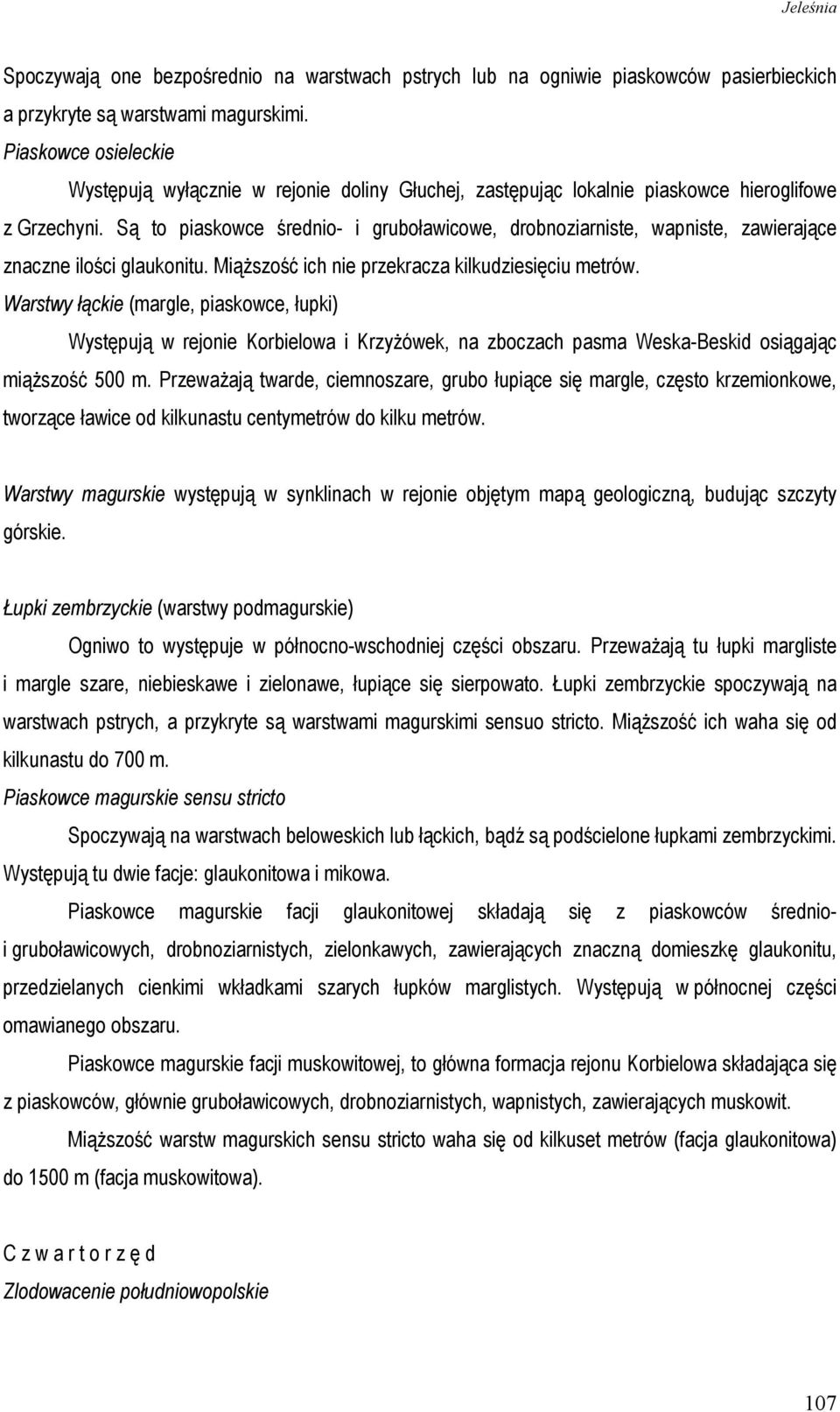 Jeleśnia

Spoczywają one bezpośrednio na warstwach pstrych lub na ogniwie piaskowców pasierbieckich a przykryte są warstwami magurskimi.

Piaskowce osieleckie

Występują wyłącznie w rejonie doliny Głuchej, zastępując lokalnie piaskowce hieroglifowe z Grzechyni. Są to piaskowce średnio- i gruboławicowe, drobnoziarniste, wapniste, zawierające znaczne ilości glaukonitu. Miąższość ich nie przekracza kilkudziesięciu metrów.

Warstwy łąckie (margle, piaskowce, łupki)

Występują w rejonie Korbielowa i Krzyżówek, na zboczach pasma Weska-Beskid osiągając miąższość 500 m. Przeważają twarde, ciemnoszare, grubo łupiące się margle, często krzemionkowe, tworzące ławice od kilkunastu centymetrów do kilku metrów.

Warstwy magurskie występują w synklinach w rejonie objętym mapą geologiczną, budując szczyty górskie.

Łupki zembrzyckie (warstwy podmagurskie)

Ogniwo to występuje w północno-wschodniej części obszaru. Przeważają tu łupki margliste i margle szare, niebieskawe i zielonawe, łupiące się sierpowato. Łupki zembrzyckie spoczywają na warstwach pstrych, a przykryte są warstwami magurskimi sensuo stricto. Miąższość ich waha się od kilkunastu do 700 m.

Piaskowce magurskie sensu stricto

Spoczywają na warstwach beloweskich lub łąckich, bądź są podścielone łupkami zembrzyckimi. Występują tu dwie facje: glaukonitowa i mikowa.

Piaskowce magurskie facji glaukonitowej składają się z piaskowców średnio- i gruboławicowych, drobnoziarnistych, zielonkawych, zawierających znaczną domieszkę glaukonitu, przedzielanych cienkimi wkładkami szarych łupków marglistych. Występują w północnej części omawianego obszaru.

Piaskowce magurskie facji muskowitowej, to główna formacja rejonu Korbielowa składająca się z piaskowców, głównie gruboławicowych, drobnoziarnistych, wapnistych, zawierających muskowit.

Miąższość warstw magurskich sensu stricto waha się od kilkuset metrów (facja glaukonitowa) do 1500 m (facja muskowitowa).

C z w a r t o r z ę d

Zlodowacenie południowopolskie

107